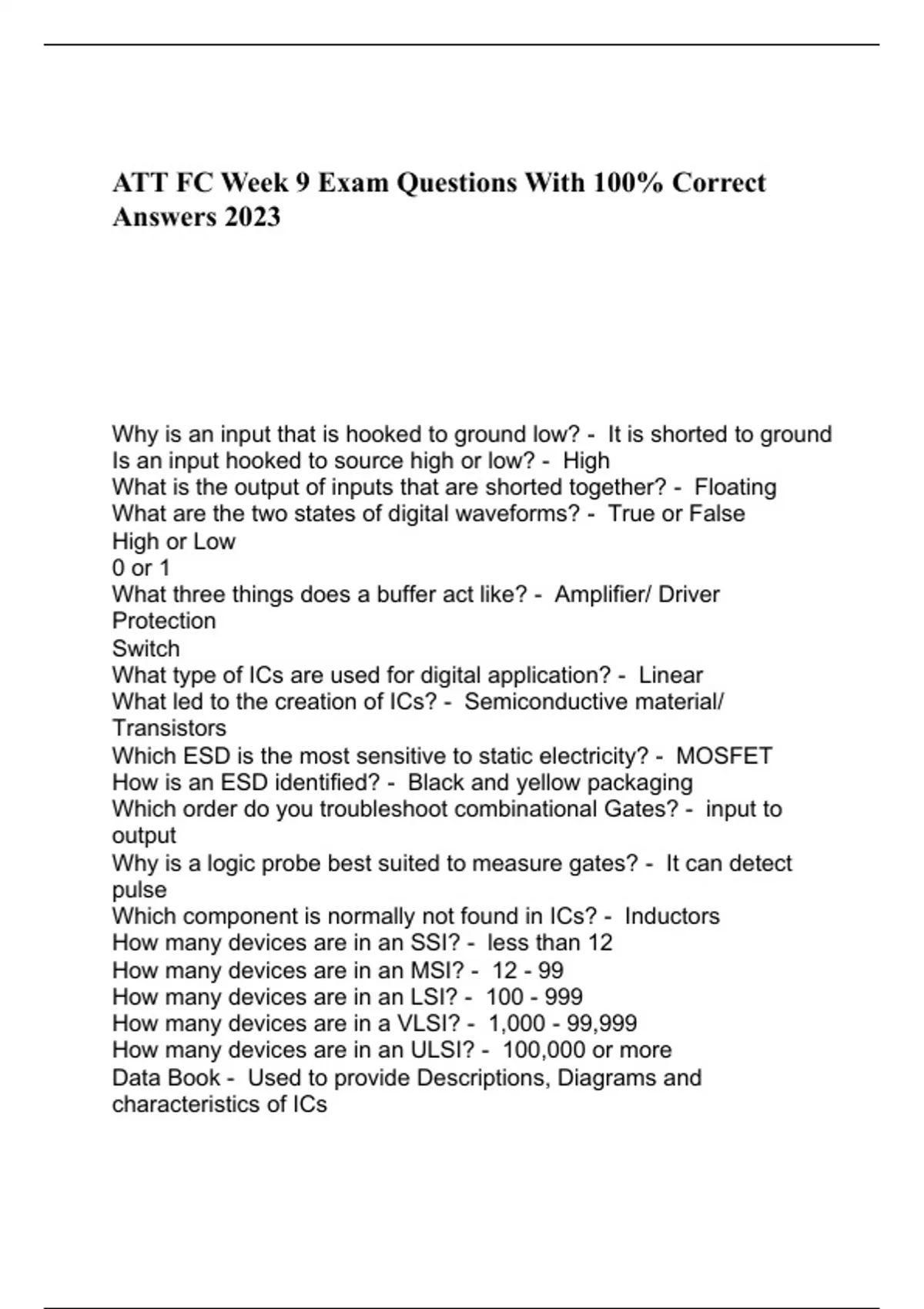 ATT FC Week 9 Exam Questions With 100% Correct Answers 2023

Why is an input that is hooked to ground low? - It is shorted to ground
Is an input hooked to source high or low? - High
What is the output of inputs that are shorted together? - Floating
What are the two states of digital waveforms? - True or False
High or Low
0 or 1
What three things does a buffer act like? - Amplifier/ Driver
Protection
Switch
What type of ICs are used for digital application? - Linear
What led to the creation of ICs? - Semiconductive material/ Transistors
Which ESD is the most sensitive to static electricity? - MOSFET
How is an ESD identified? - Black and yellow packaging
Which order do you troubleshoot combinational Gates? - input to output
Why is a logic probe best suited to measure gates? - It can detect pulse
Which component is normally not found in ICs? - Inductors
How many devices are in an SSI? - less than 12
How many devices are in an MSI? - 12 - 99
How many devices are in an LSI? - 100 - 999
How many devices are in a VLSI? - 1,000 - 99,999
How many devices are in an ULSI? - 100,000 or more
Data Book - Used to provide Descriptions, Diagrams and characteristics of ICs